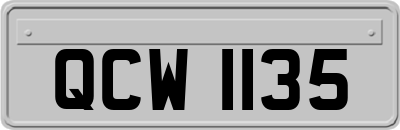 QCW 1135